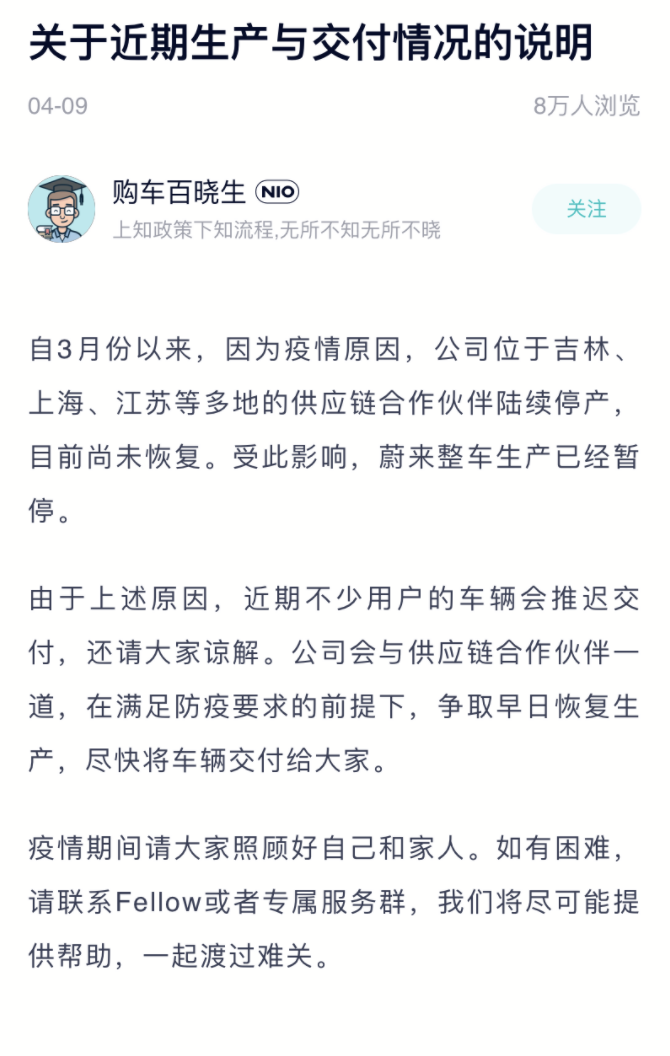 关于近期生产与交付情况的说明

04-09

8万人浏览

购车百晓生 NIO

上知政策下知流程,无所不知无所不晓

关注

自3月份以来，因为疫情原因，公司位于吉林、上海、江苏等多地的供应链合作伙伴陆续停产，目前尚未恢复。受此影响，蔚来整车生产已经暂停。

由于上述原因，近期不少用户的车辆会推迟交付，还请大家谅解。公司会与供应链合作伙伴一道，在满足防疫要求的前提下，争取早日恢复生产，尽快将车辆交付给大家。

疫情期间请大家照顾好自己和家人。如有困难，请联系Fellow或者专属服务群，我们将尽可能提供帮助，一起渡过难关。